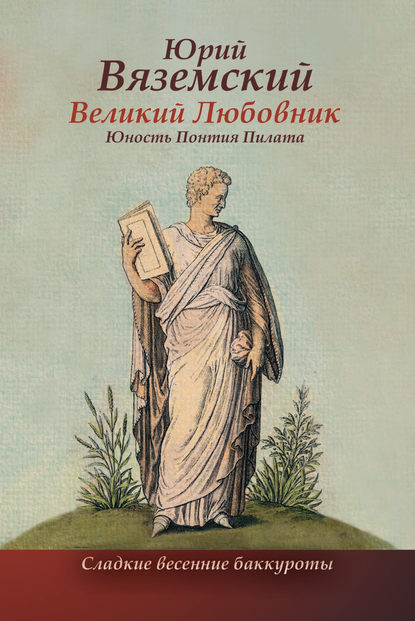 Юрий
Вяземский
Великий Любовник
Юность Понтия Пилата

Сладкие весенние баккуроты